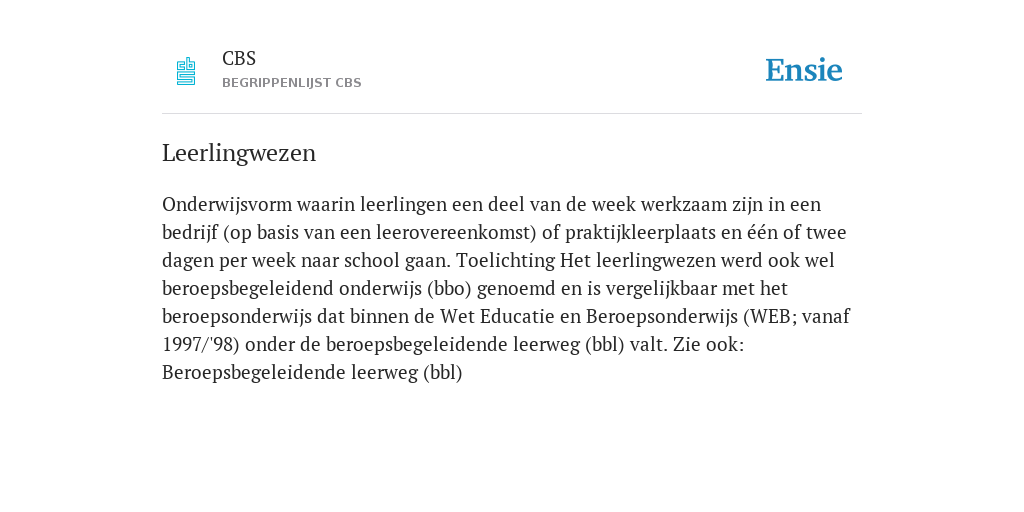 CBS
BEGRIPPENLIJST CBS

Ensie

Leerlingwezen

Onderwijsvorm waarin leerlingen een deel van de week werkzaam zijn in een bedrijf (op basis van een leerovereenkomst) of praktijkleerplaats en één of twee dagen per week naar school gaan. Toelichting Het leerlingwezen werd ook wel beroepsbegeleidend onderwijs (bbo) genoemd en is vergelijkbaar met het beroepsonderwijs dat binnen de Wet Educatie en Beroepsonderwijs (WEB; vanaf 1997/'98) onder de beroepsbegeleidende leerweg (bbl) valt. Zie ook: Beroepsbegeleidende leerweg (bbl)